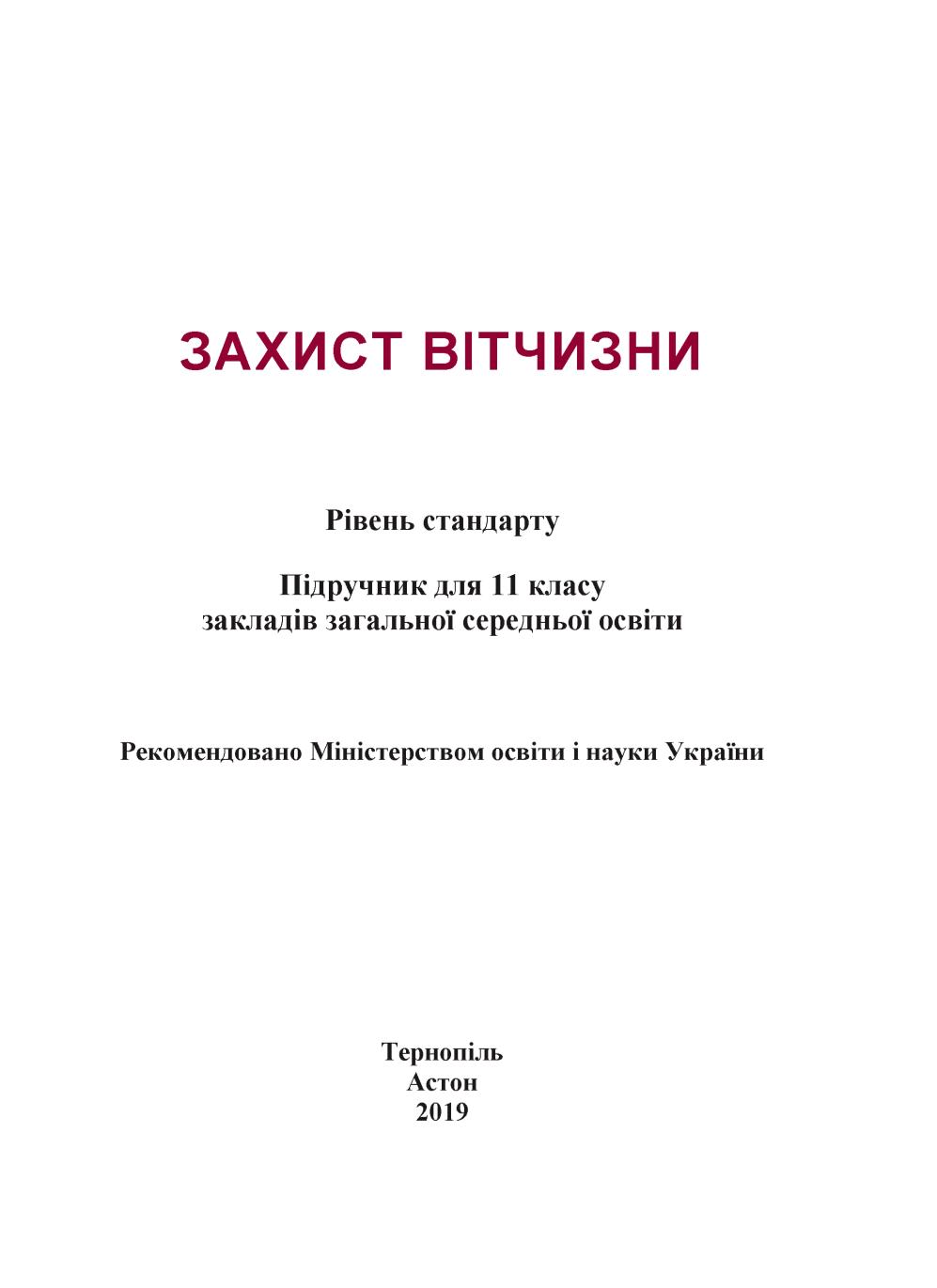 ЗАХИСТ ВІТЧИЗНИ

Рівень стандарту

Підручник для 11 класу
закладів загальної середньої освіти

Рекомендовано Міністерством освіти і науки України

Тернопіль
Астон
2019